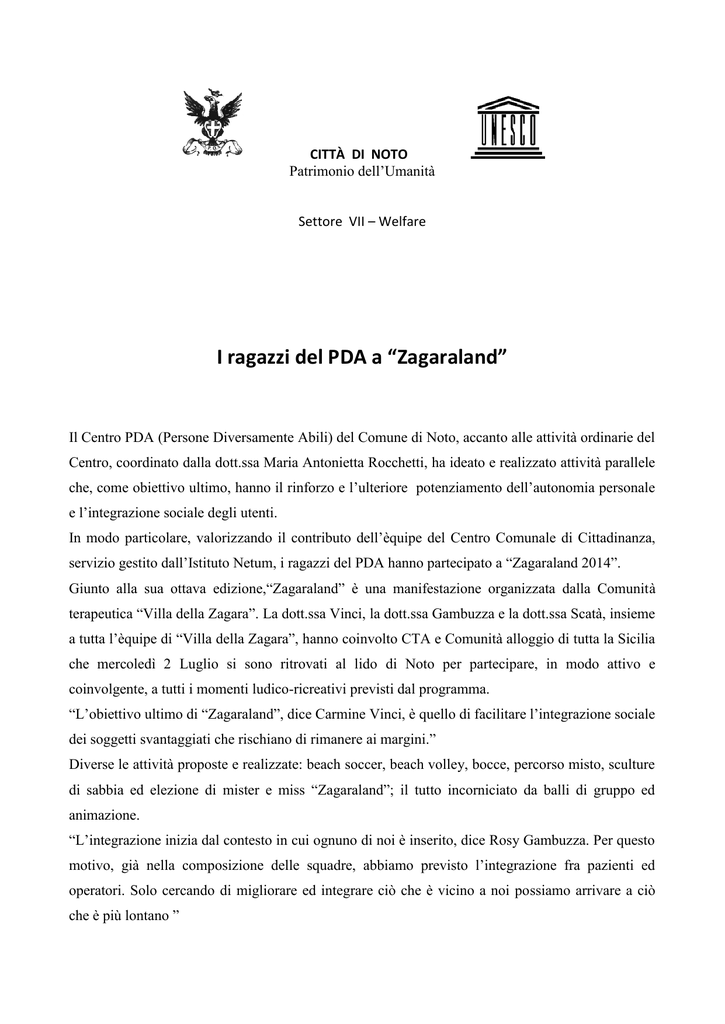 UNESCO

CITTÀ DI NOTO
Patrimonio dell'Umanità

Settore VII – Welfare

I ragazzi del PDA a "Zagaraland"

Il Centro PDA (Persone Diversamente Abili) del Comune di Noto, accanto alle attività ordinarie del Centro, coordinato dalla dott.ssa Maria Antonietta Rocchetti, ha ideato e realizzato attività parallele che, come obiettivo ultimo, hanno il rinforzo e l'ulteriore potenziamento dell'autonomia personale e l'integrazione sociale degli utenti.
In modo particolare, valorizzando il contributo dell'èquipe del Centro Comunale di Cittadinanza, servizio gestito dall'Istituto Netum, i ragazzi del PDA hanno partecipato a "Zagaraland 2014".
Giunto alla sua ottava edizione,"Zagaraland" è una manifestazione organizzata dalla Comunità terapeutica "Villa della Zagara". La dott.ssa Vinci, la dott.ssa Gambuzza e la dott.ssa Scatà, insieme a tutta l'èquipe di "Villa della Zagara", hanno coinvolto CTA e Comunità alloggio di tutta la Sicilia che mercoledì 2 Luglio si sono ritrovati al lido di Noto per partecipare, in modo attivo e coinvolgente, a tutti i momenti ludico-ricreativi previsti dal programma.
"L'obiettivo ultimo di "Zagaraland", dice Carmine Vinci, è quello di facilitare l'integrazione sociale dei soggetti svantaggiati che rischiano di rimanere ai margini."
Diverse le attività proposte e realizzate: beach soccer, beach volley, bocce, percorso misto, sculture di sabbia ed elezione di mister e miss "Zagaraland"; il tutto incorniciato da balli di gruppo ed animazione.
"L'integrazione inizia dal contesto in cui ognuno di noi è inserito, dice Rosy Gambuzza. Per questo motivo, già nella composizione delle squadre, abbiamo previsto l'integrazione fra pazienti ed operatori. Solo cercando di migliorare ed integrare ciò che è vicino a noi possiamo arrivare a ciò che è più lontano "